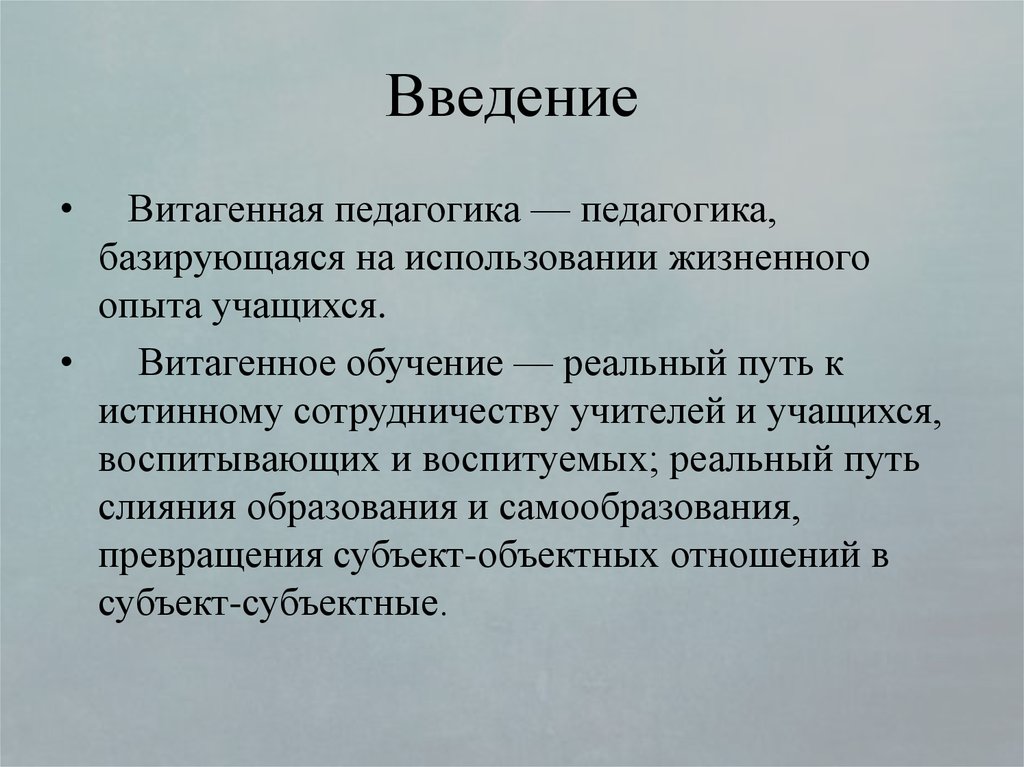 Введение

• Витагенная педагогика — педагогика, базирующаяся на использовании жизненного опыта учащихся.

• Витагенное обучение — реальный путь к истинному сотрудничеству учителей и учащихся, воспитывающих и воспитуемых; реальный путь слияния образования и самообразования, превращения субъект-объектных отношений в субъект-субъектные.